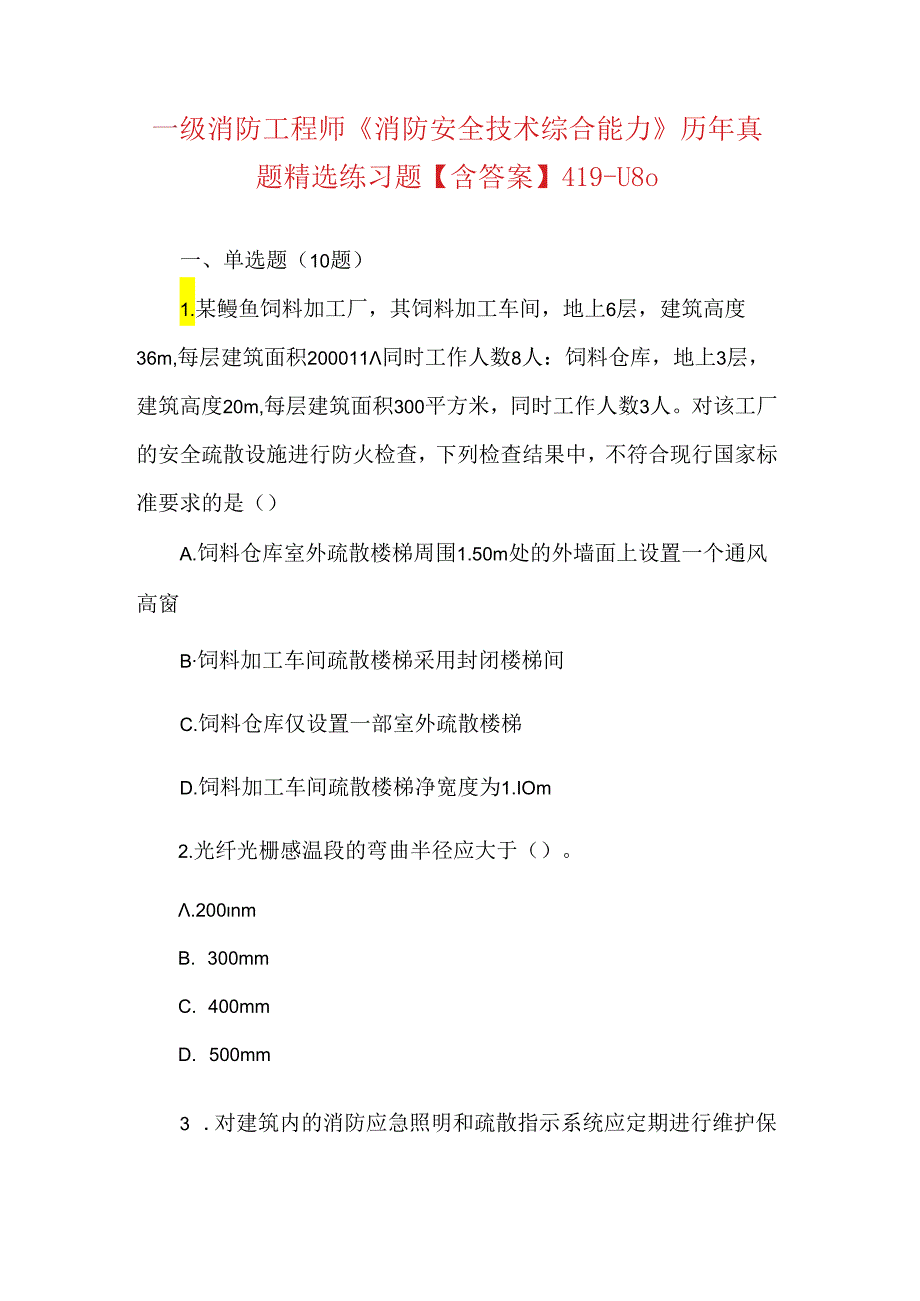 一级消防工程师《消防安全技术综合能力》历年真题精选练习题【含答案】419-U8o

一、单选题（10题）

1.某鳗鱼饲料加工厂，其饲料加工车间，地上6层，建筑高度36m,每层建筑面积200011Λ同时工作人数8人：饲料仓库，地上3层，建筑高度20m,每层建筑面积300平方米，同时工作人数3人。对该工厂的安全疏散设施进行防火检查，下列检查结果中，不符合现行国家标准要求的是（）

A.饲料仓库室外疏散楼梯周围1.50m处的外墙面上设置一个通风高窗

B·饲料加工车间疏散楼梯采用封闭楼梯间

C.饲料仓库仅设置一部室外疏散楼梯

D.饲料加工车间疏散楼梯净宽度为1.IOm

2.光纤光栅感温段的弯曲半径应大于（）。

Λ.200ιnm

B. 300mm

C. 400mm

D. 500mm

3 .对建筑内的消防应急照明和疏散指示系统应定期进行维护保